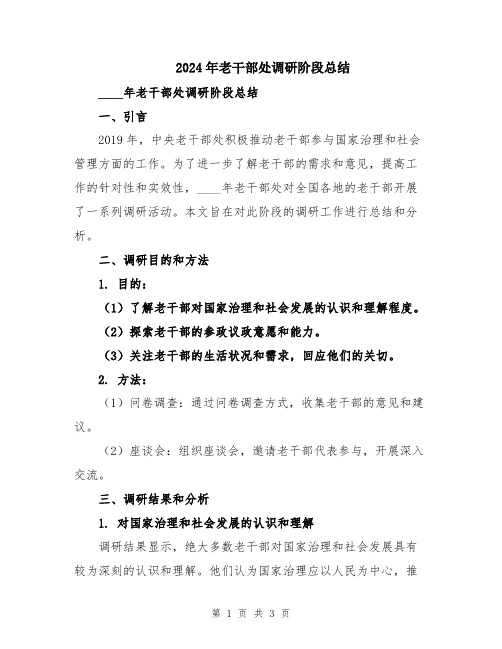 2024年老干部处调研阶段总结

____年老干部处调研阶段总结

一、引言

2019年，中央老干部处积极推动老干部参与国家治理和社会管理方面的工作。为了进一步了解老干部的需求和意见，提高工作的针对性和实效性，____年老干部处对全国各地的老干部开展了一系列调研活动。本文旨在对此阶段的调研工作进行总结和分析。

二、调研目的和方法

1. 目的：

（1）了解老干部对国家治理和社会发展的认识和理解程度。

（2）探索老干部的参政议政意愿和能力。

（3）关注老干部的生活状况和需求，回应他们的关切。

2. 方法：

（1）问卷调查：通过问卷调查方式，收集老干部的意见和建议。

（2）座谈会：组织座谈会，邀请老干部代表参与，开展深入交流。

三、调研结果和分析

1. 对国家治理和社会发展的认识和理解

调研结果显示，绝大多数老干部对国家治理和社会发展具有较为深刻的认识和理解。他们认为国家治理应以人民为中心，推

第 1 页 共 3 页